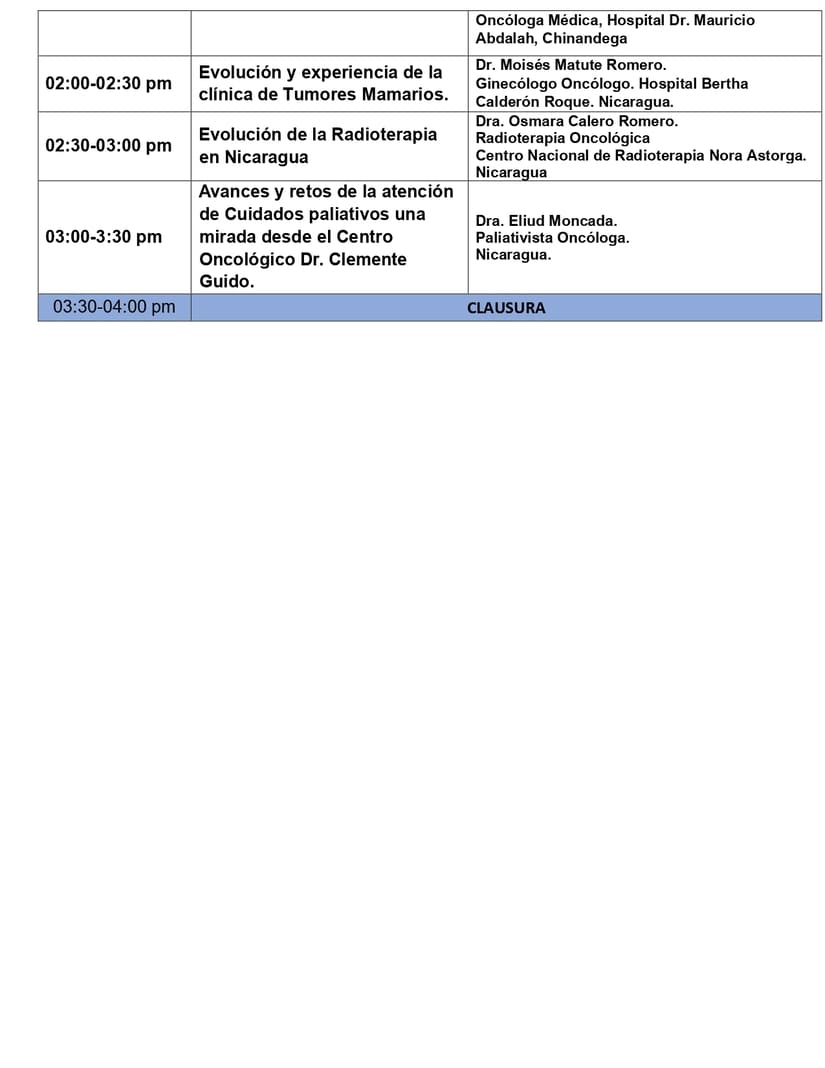 | | | Oncóloga Médica, Hospital Dr. Mauricio Abdalah, Chinandega |
|---|---|---|
| 02:00-02:30 pm | Evolución y experiencia de la clínica de Tumores Mamarios. | Dr. Moisés Matute Romero. Ginecólogo Oncólogo. Hospital Bertha Calderón Roque. Nicaragua. |
| 02:30-03:00 pm | Evolución de la Radioterapia en Nicaragua | Dra. Osmara Calero Romero. Radioterapia Oncológica Centro Nacional de Radioterapia Nora Astorga. Nicaragua |
| 03:00-3:30 pm | Avances y retos de la atención de Cuidados paliativos una mirada desde el Centro Oncológico Dr. Clemente Guido. | Dra. Eliud Moncada. Paliativista Oncóloga. Nicaragua. |
| 03:30-04:00 pm | CLAUSURA | |